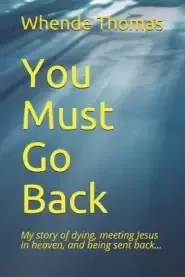 Whende Thomas

You Must Go Back

My story of dying, meeting Jesus in heaven, and being sent back...